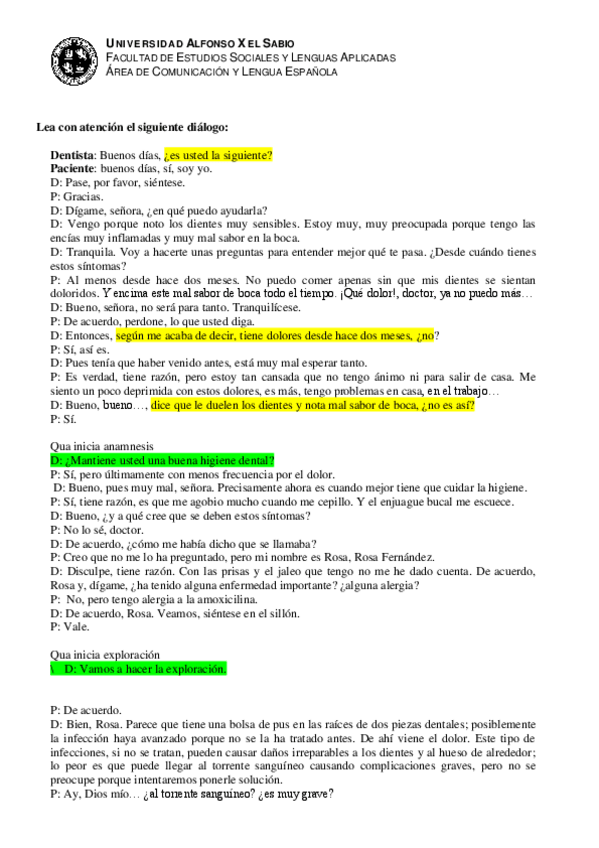 UNIVERSIDAD ALFONSO X EL SABIO
FACULTAD DE ESTUDIOS SOCIALES Y LENGUAS APLICADAS
ÁREA DE COMUNICACIÓN Y LENGUA ESPAÑOLA

Lea con atención el siguiente diálogo:

Dentista: Buenos días, ¿es usted la siguiente?
Paciente: buenos días, sí, soy yo.
D: Pase, por favor, siéntese.
P: Gracias.
D: Dígame, señora, ¿en qué puedo ayudarla?
D: Vengo porque noto los dientes muy sensibles. Estoy muy, muy preocupada porque tengo las encías muy inflamadas y muy mal sabor en la boca.
D: Tranquila. Voy a hacerte unas preguntas para entender mejor qué te pasa. ¿Desde cuándo tienes estos síntomas?
P: Al menos desde hace dos meses. No puedo comer apenas sin que mis dientes se sientan doloridos. Y encima este mal sabor de boca todo el tiempo. ¡Qué dolor!, doctor, ya no puedo más…
D: Bueno, señora, no será para tanto. Tranquilícese.
P: De acuerdo, perdone, lo que usted diga.
D: Entonces, según me acaba de decir, tiene dolores desde hace dos meses, ¿no?
P: Sí, así es.
D: Pues tenía que haber venido antes, está muy mal esperar tanto.
P: Es verdad, tiene razón, pero estoy tan cansada que no tengo ánimo ni para salir de casa. Me siento un poco deprimida con estos dolores, es más, tengo problemas en casa, en el trabajo…
D: Bueno, bueno…, dice que le duelen los dientes y nota mal sabor de boca, ¿no es así?
P: Sí.

Qua inicia anamnesis
D: ¿Mantiene usted una buena higiene dental?
P: Sí, pero últimamente con menos frecuencia por el dolor.
D: Bueno, pues muy mal, señora. Precisamente ahora es cuando mejor tiene que cuidar la higiene.
P: Sí, tiene razón, es que me agobio mucho cuando me cepillo. Y el enjuague bucal me escuece.
D: Bueno, ¿y a qué cree que se deben estos síntomas?
P: No lo sé, doctor.
D: De acuerdo, ¿cómo me había dicho que se llamaba?
P: Creo que no me lo ha preguntado, pero mi nombre es Rosa, Rosa Fernández.
D: Disculpe, tiene razón. Con las prisas y el jaleo que tengo no me he dado cuenta. De acuerdo, Rosa y, dígame, ¿ha tenido alguna enfermedad importante? ¿alguna alergia?
P: No, pero tengo alergia a la amoxicilina.
D: De acuerdo, Rosa. Veamos, siéntese en el sillón.
P: Vale.

Qua inicia exploración
\ D: Vamos a hacer la exploración.

P: De acuerdo.
D: Bien, Rosa. Parece que tiene una bolsa de pus en las raíces de dos piezas dentales; posiblemente la infección haya avanzado porque no se la ha tratado antes. De ahí viene el dolor. Este tipo de infecciones, si no se tratan, pueden causar daños irreparables a los dientes y al hueso de alrededor; lo peor es que puede llegar al torrente sanguíneo causando complicaciones graves, pero no se preocupe porque intentaremos ponerle solución.
P: Ay, Dios mío… ¿al torrente sanguíneo? ¿es muy grave?